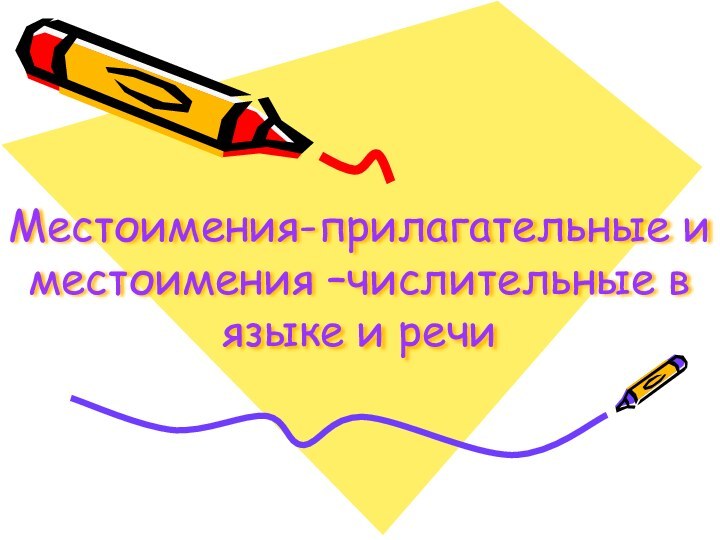 Местоимения-прилагательные и местоимения –числительные в языке и речи